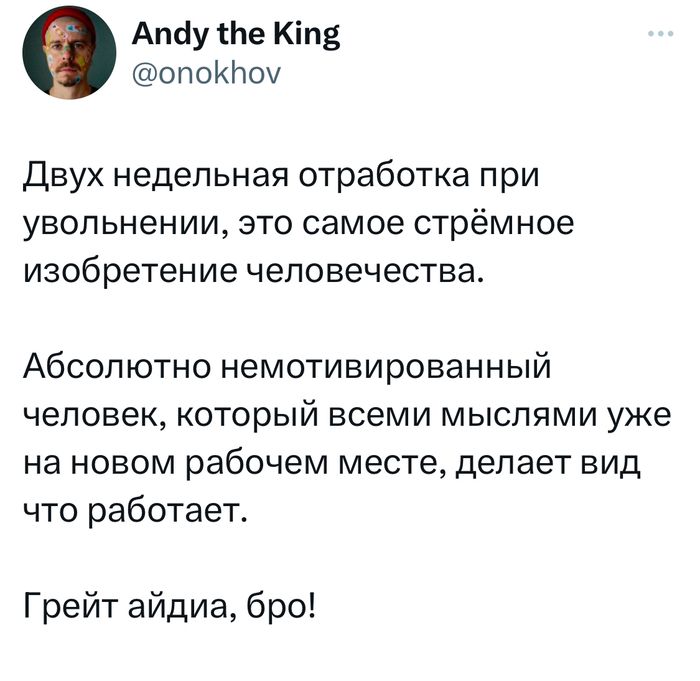 Andy the King
@onokhov

Двух недельная отработка при увольнении, это самое стрёмное изобретение человечества.

Абсолютно немотивированный человек, который всеми мыслями уже на новом рабочем месте, делает вид что работает.

Грейт айдиа, бро!